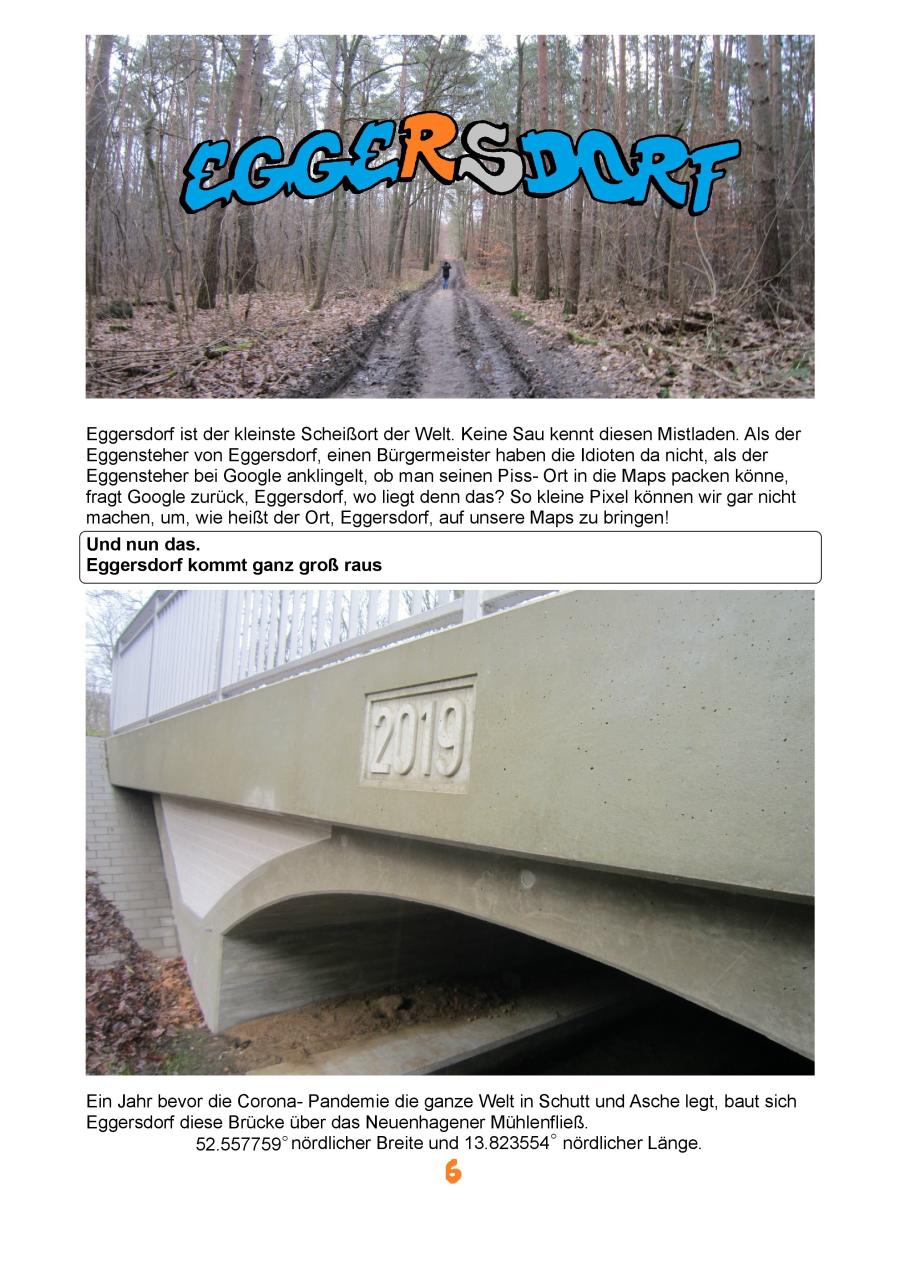 EGGERSDORF

Eggersdorf ist der kleinste Scheißort der Welt. Keine Sau kennt diesen Mistladen. Als der Eggensteher von Eggersdorf, einen Bürgermeister haben die Idioten da nicht, als der Eggensteher bei Google anklingelt, ob man seinen Piss- Ort in die Maps packen könne, fragt Google zurück, Eggersdorf, wo liegt denn das? So kleine Pixel können wir gar nicht machen, um, wie heißt der Ort, Eggersdorf, auf unsere Maps zu bringen!

Und nun das.
Eggersdorf kommt ganz groß raus

2019

Ein Jahr bevor die Corona- Pandemie die ganze Welt in Schutt und Asche legt, baut sich Eggersdorf diese Brücke über das Neuenhagener Mühlenfließ.
52.557759° nördlicher Breite und 13.823554° nördlicher Länge.

6